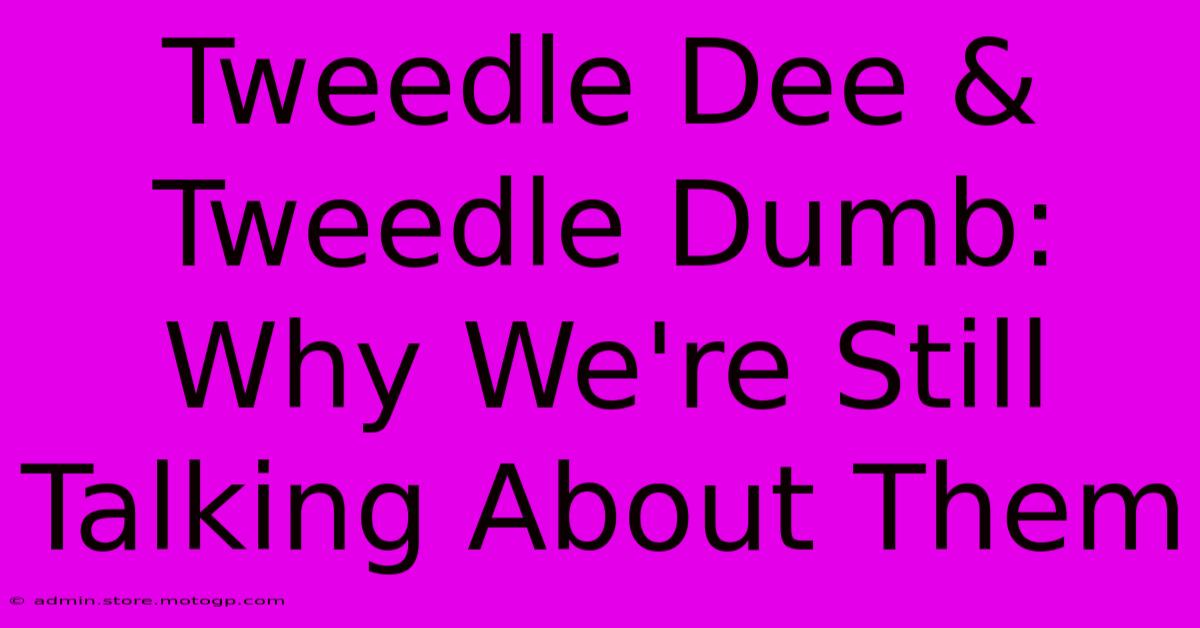 Tweedle Dee & Tweedle Dumb: Why We're Still Talking About Them

© admin.store.motogp.com